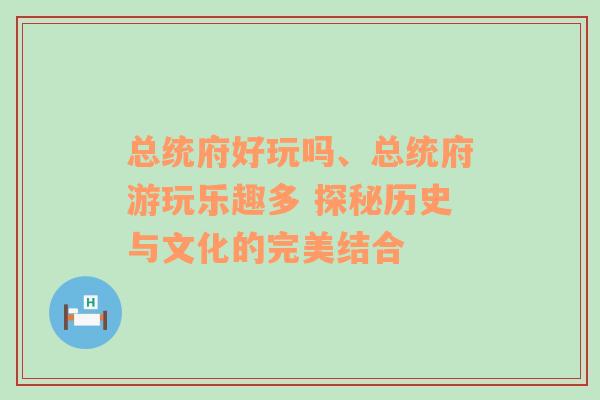 总统府好玩吗、总统府游玩乐趣多 探秘历史与文化的完美结合

H